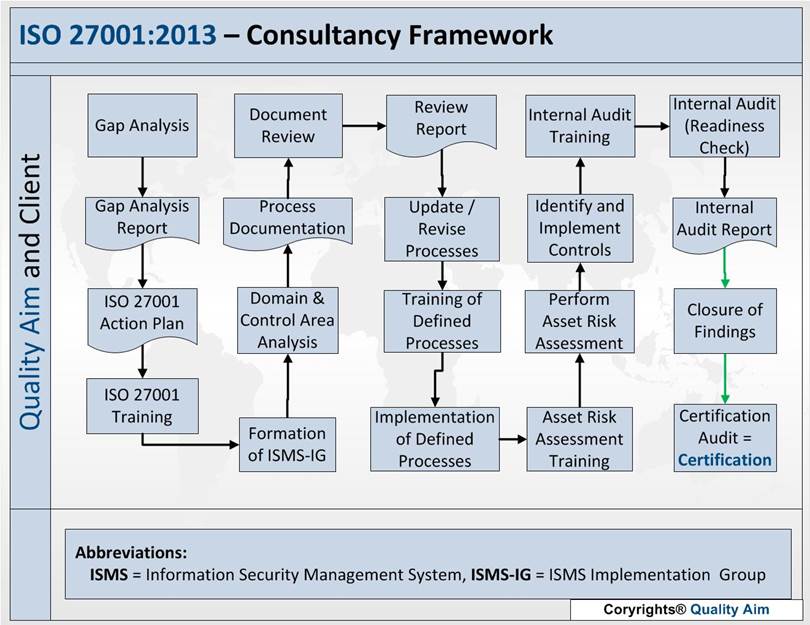 ISO 27001:2013 – Consultancy Framework

Quality Aim and Client

Gap Analysis

Gap Analysis Report

ISO 27001 Action Plan

ISO 27001 Training

Formation of ISMS-IG

Domain & Control Area Analysis

Process Documentation

Document Review

Review Report

Update / Revise Processes

Training of Defined Processes

Implementation of Defined Processes

Asset Risk Assessment Training

Perform Asset Risk Assessment

Identify and Implement Controls

Internal Audit Training

Internal Audit (Readiness Check)

Internal Audit Report

Closure of Findings

Certification Audit = Certification

Abbreviations:
ISMS = Information Security Management System, ISMS-IG = ISMS Implementation Group

Coryrights® Quality Aim